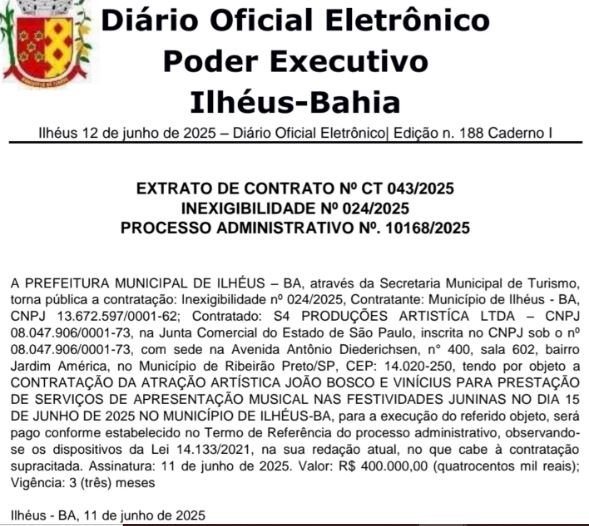 Diário Oficial Eletrônico
Poder Executivo
Ilhéus-Bahia

Ilhéus 12 de junho de 2025 – Diário Oficial Eletrônico| Edição n. 188 Caderno I

EXTRATO DE CONTRATO Nº CT 043/2025
INEXIGIBILIDADE Nº 024/2025
PROCESSO ADMINISTRATIVO Nº. 10168/2025

A PREFEITURA MUNICIPAL DE ILHÉUS – BA, através da Secretaria Municipal de Turismo, torna pública a contratação: Inexigibilidade nº 024/2025, Contratante: Município de Ilhéus - BA, CNPJ 13.672.597/0001-62; Contratado: S4 PRODUÇÕES ARTISTÍCA LTDA – CNPJ 08.047.906/0001-73, na Junta Comercial do Estado de São Paulo, inscrita no CNPJ sob o nº 08.047.906/0001-73, com sede na Avenida Antônio Diederichsen, n° 400, sala 602, bairro Jardim América, no Município de Ribeirão Preto/SP, CEP: 14.020-250, tendo por objeto a CONTRATAÇÃO DA ATRAÇÃO ARTÍSTICA JOÃO BOSCO E VINÍCIUS PARA PRESTAÇÃO DE SERVIÇOS DE APRESENTAÇÃO MUSICAL NAS FESTIVIDADES JUNINAS NO DIA 15 DE JUNHO DE 2025 NO MUNICÍPIO DE ILHÉUS-BA, para a execução do referido objeto, será pago conforme estabelecido no Termo de Referência do processo administrativo, observando-se os dispositivos da Lei 14.133/2021, na sua redação atual, no que cabe à contratação supracitada. Assinatura: 11 de junho de 2025. Valor: R$ 400.000,00 (quatrocentos mil reais); Vigência: 3 (três) meses

Ilhéus - BA, 11 de junho de 2025